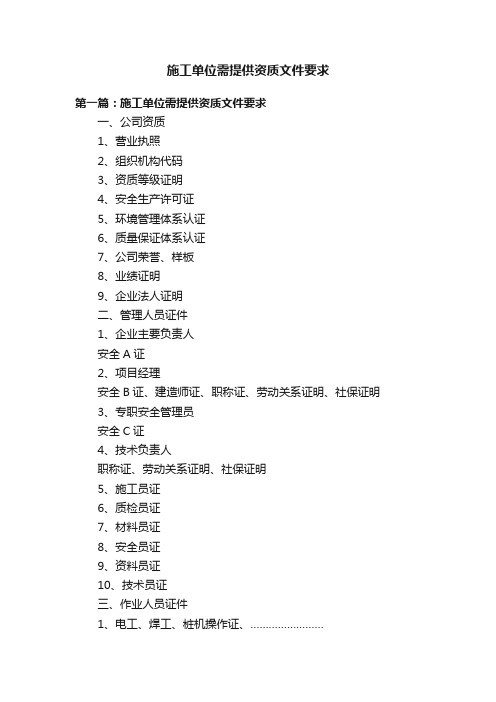 施工单位需提供资质文件要求

第一篇：施工单位需提供资质文件要求

一、公司资质

1、营业执照

2、组织机构代码

3、资质等级证明

4、安全生产许可证

5、环境管理体系认证

6、质量保证体系认证

7、公司荣誉、样板

8、业绩证明

9、企业法人证明

二、管理人员证件

1、企业主要负责人

安全 A 证

2、项目经理

安全 B 证、建造师证、职称证、劳动关系证明、社保证明

3、专职安全管理员

安全 C 证

4、技术负责人

职称证、劳动关系证明、社保证明

5、施工员证

6、质检员证

7、材料员证

8、安全员证

9、资料员证

10、技术员证

三、作业人员证件

1、电工、焊工、桩机操作证、……………………